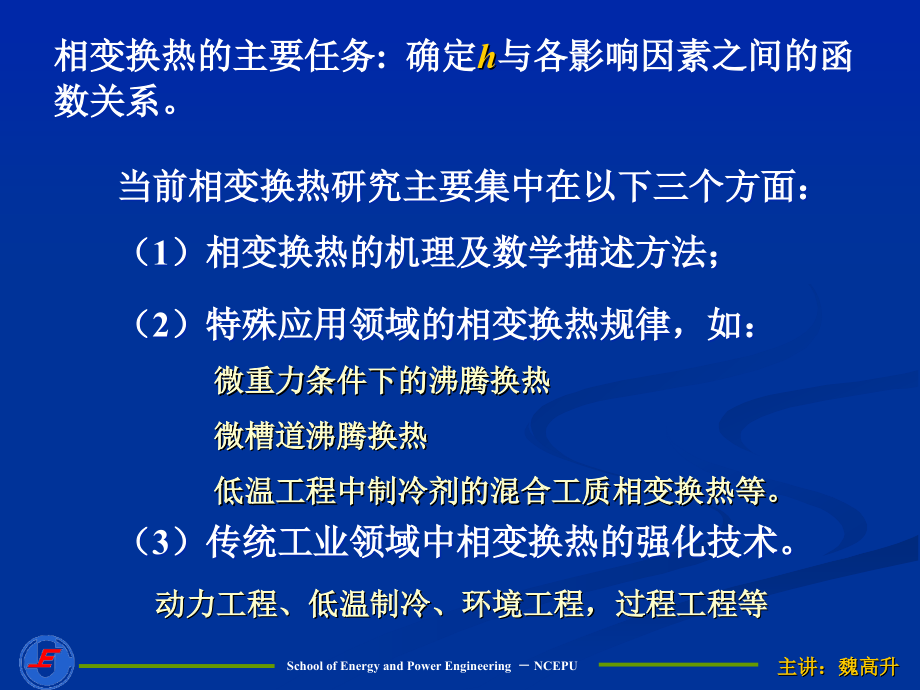 相变换热的主要任务：确定$h$与各影响因素之间的函数关系。

当前相变换热研究主要集中在以下三个方面：

（1）相变换热的机理及数学描述方法；

（2）特殊应用领域的相变换热规律，如：

微重力条件下的沸腾换热

微槽道沸腾换热

低温工程中制冷剂的混合工质相变换热等。

（3）传统工业领域中相变换热的强化技术。

动力工程、低温制冷、环境工程，过程工程等

School of Energy and Power Engineering － NCEPU

主讲：魏高升